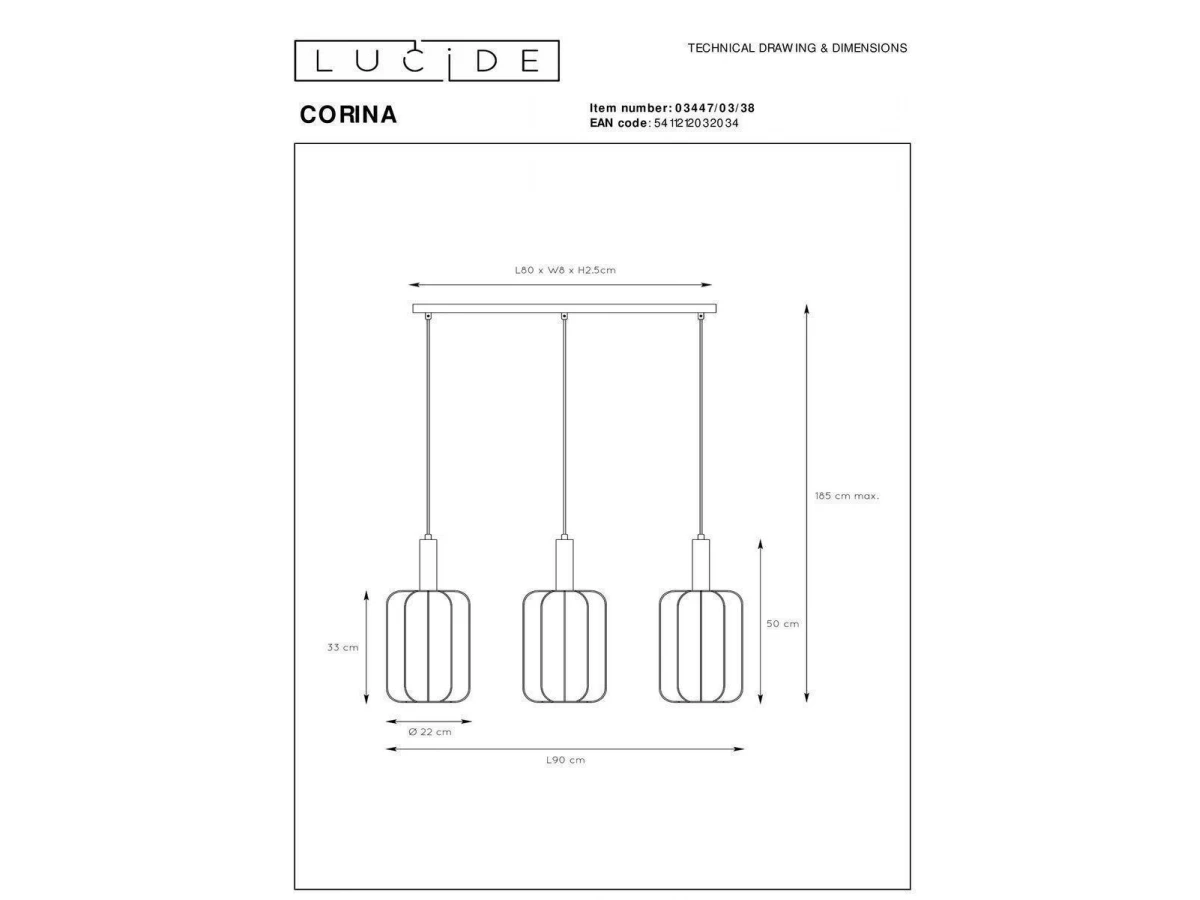 LUCIDE

TECHNICAL DRAWING & DIMENSIONS

CORINA

Item number: 03447/03/38
EAN code: 5411212032034

L80 x W8 x H2.5cm

185 cm max.

50 cm

33 cm

Ø 22 cm

L90 cm